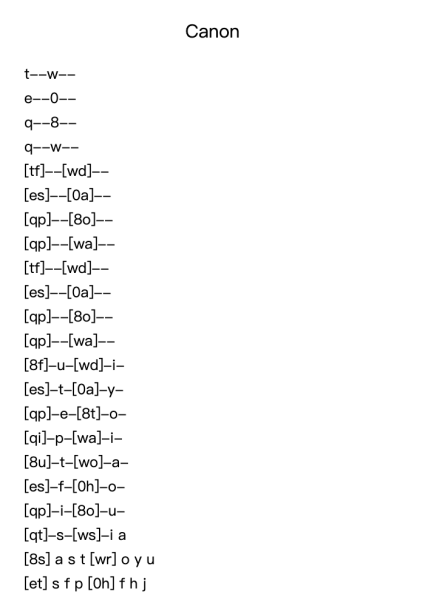 Canon

t--w--

e--0--

q--8--

q--w--

[tf]--[wd]--

[es]--[0a]--

[qp]--[8o]--

[qp]--[wa]--

[tf]--[wd]--

[es]--[0a]--

[qp]--[8o]--

[qp]--[wa]--

[8f]-u-[wd]-i-

[es]-t-[0a]-y-

[qp]-e-[8t]-o-

[qi]-p-[wa]-i-

[8u]-t-[wo]-a-

[es]-f-[0h]-o-

[qp]-i-[8o]-u-

[qt]-s-[ws]-i a

[8s] a s t [wr] o y u

[et] s f p [0h] f h j